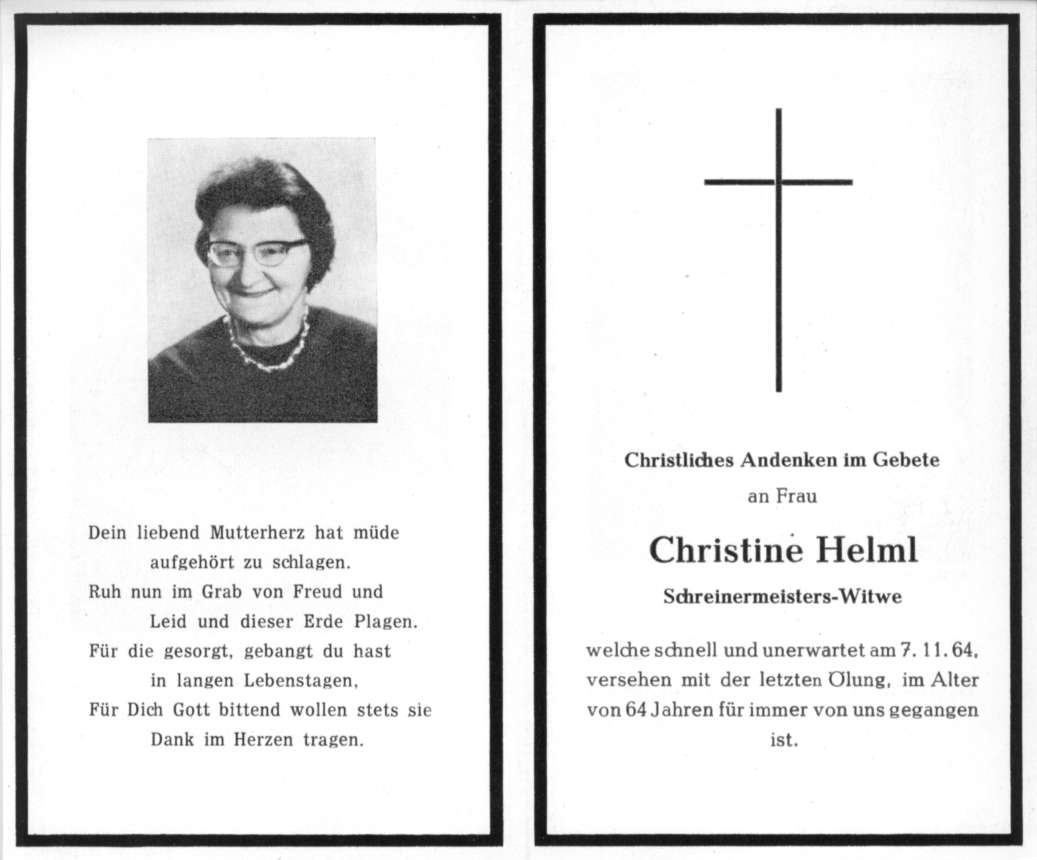 Dein liebend Mutterherz hat müde
aufgehört zu schlagen.
Ruh nun im Grab von Freud und
Leid und dieser Erde Plagen.
Für die gesorgt, gebangt du hast
in langen Lebenstagen,
Für Dich Gott bittend wollen stets sie
Dank im Herzen tragen.

Christliches Andenken im Gebete
an Frau

Christine Helml

Schreinermeisters-Witwe

welche schnell und unerwartet am 7. 11. 64, versehen mit der letzten Ölung, im Alter von 64 Jahren für immer von uns gegangen ist.